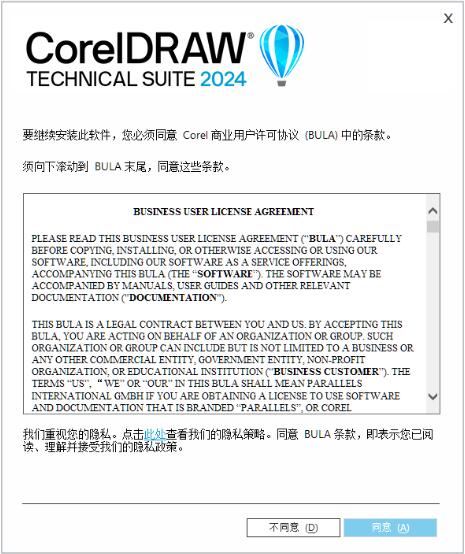 X

CorelDRAW®
TECHNICAL SUITE 2024

要继续安装此软件，您必须同意 Corel 商业用户许可协议 (BULA) 中的条款。

须向下滚动到 BULA 末尾，同意这些条款。

BUSINESS USER LICENSE AGREEMENT

PLEASE READ THIS BUSINESS USER LICENSE AGREEMENT ("BULA") CAREFULLY BEFORE COPYING, INSTALLING, OR OTHERWISE ACCESSING OR USING OUR SOFTWARE, INCLUDING OUR SOFTWARE AS A SERVICE OFFERINGS, ACCOMPANYING THIS BULA (THE "SOFTWARE"). THE SOFTWARE MAY BE ACCOMPANIED BY MANUALS, USER GUIDES AND OTHER RELEVANT DOCUMENTATION ("DOCUMENTATION").

THIS BULA IS A LEGAL CONTRACT BETWEEN YOU AND US. BY ACCEPTING THIS BULA, YOU ARE ACTING ON BEHALF OF AN ORGANIZATION OR GROUP. SUCH ORGANIZATION OR GROUP CAN INCLUDE BUT IS NOT LIMITED TO A BUSINESS OR ANY OTHER COMMERCIAL ENTITY, GOVERNMENT ENTITY, NON-PROFIT ORGANIZATION, OR EDUCATIONAL INSTITUTION ("BUSINESS CUSTOMER"). THE TERMS "US", "WE" OR "OUR" IN THIS BULA SHALL MEAN PARALLELS INTERNATIONAL GMBH IF YOU ARE OBTAINING A LICENSE TO USE SOFTWARE AND DOCUMENTATION THAT IS BRANDED "PARALLELS", OR COREL

我们重视您的隐私。点击此处查看我们的隐私策略。同意 BULA 条款，即表示您已阅读、理解并接受我们的隐私政策。

不同意 (D)

同意 (A)